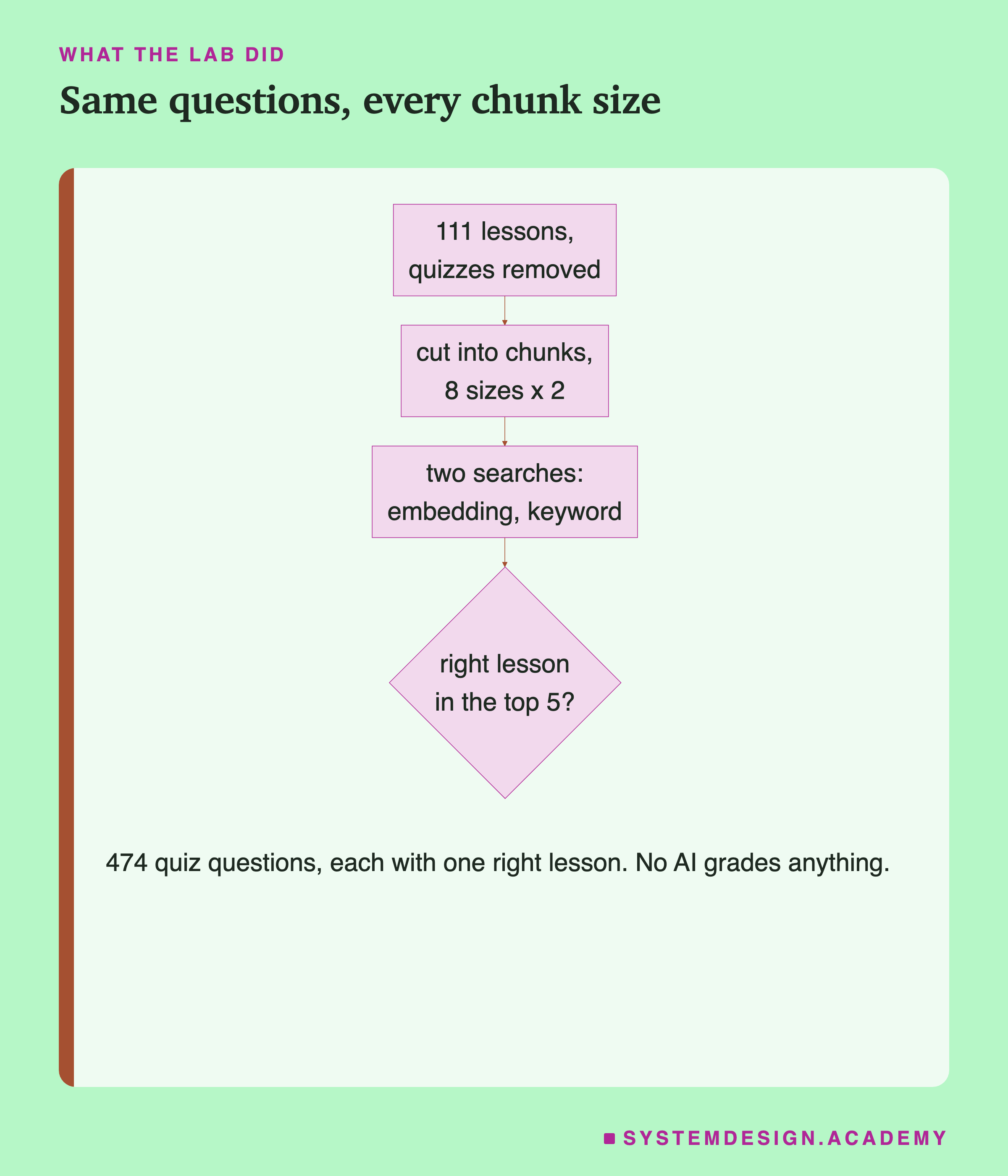 WHAT THE LAB DID

Same questions, every chunk size

111 lessons, quizzes removed

cut into chunks, 8 sizes x 2

two searches: embedding, keyword

right lesson in the top 5?

474 quiz questions, each with one right lesson. No AI grades anything.

SYSTEMDESIGN.ACADEMY